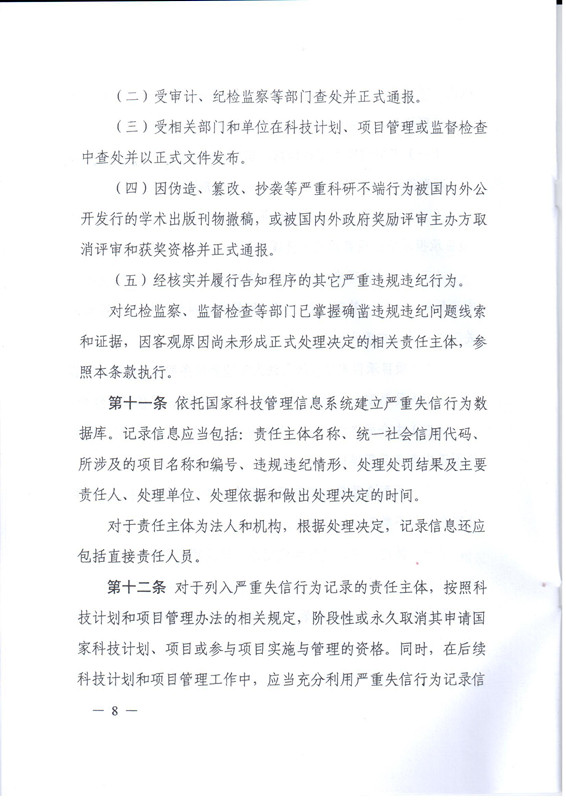 （二）受审计、纪检监察等部门查处并正式通报。

（三）受相关部门和单位在科技计划、项目管理或监督检查中查处并以正式文件发布。

（四）因伪造、篡改、抄袭等严重科研不端行为被国内外公开发行的学术出版刊物撤稿，或被国内外政府奖励评审主办方取消评审和获奖资格并正式通报。

（五）经核实并履行告知程序的其它严重违规违纪行为。

对纪检监察、监督检查等部门已掌握确凿违规违纪问题线索和证据，因客观原因尚未形成正式处理决定的相关责任主体，参照本条款执行。

第十一条 依托国家科技管理信息系统建立严重失信行为数据库。记录信息应当包括：责任主体名称、统一社会信用代码、所涉及的项目名称和编号、违规违纪情形、处理处罚结果及主要责任人、处理单位、处理依据和做出处理决定的时间。

对于责任主体为法人和机构，根据处理决定，记录信息还应包括直接责任人员。

第十二条 对于列入严重失信行为记录的责任主体，按照科技计划和项目管理办法的相关规定，阶段性或永久取消其申请国家科技计划、项目或参与项目实施与管理的资格。同时，在后续科技计划和项目管理工作中，应当充分利用严重失信行为记录信

— 8 —